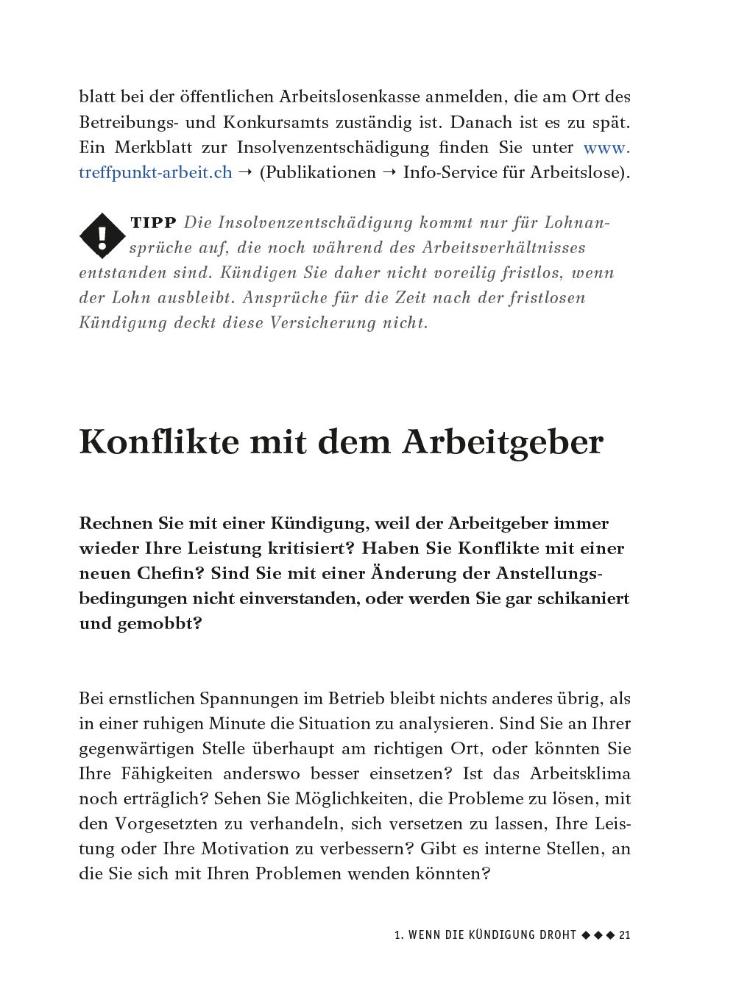 blatt bei der öffentlichen Arbeitslosenkasse anmelden, die am Ort des Betreibungs- und Konkursamts zuständig ist. Danach ist es zu spät. Ein Merkblatt zur Insolvenzentschädigung finden Sie unter www.treffpunkt-arbeit.ch → (Publikationen → Info-Service für Arbeitslose).

TIPP Die Insolvenzentschädigung kommt nur für Lohnansprüche auf, die noch während des Arbeitsverhältnisses entstanden sind. Kündigen Sie daher nicht voreilig fristlos, wenn der Lohn ausbleibt. Ansprüche für die Zeit nach der fristlosen Kündigung deckt diese Versicherung nicht.

Konflikte mit dem Arbeitgeber

Rechnen Sie mit einer Kündigung, weil der Arbeitgeber immer wieder Ihre Leistung kritisiert? Haben Sie Konflikte mit einer neuen Chefin? Sind Sie mit einer Änderung der Anstellungsbedingungen nicht einverstanden, oder werden Sie gar schikaniert und gemobbt?

Bei ernstlichen Spannungen im Betrieb bleibt nichts anderes übrig, als in einer ruhigen Minute die Situation zu analysieren. Sind Sie an Ihrer gegenwärtigen Stelle überhaupt am richtigen Ort, oder könnten Sie Ihre Fähigkeiten anderswo besser einsetzen? Ist das Arbeitsklima noch erträglich? Sehen Sie Möglichkeiten, die Probleme zu lösen, mit den Vorgesetzten zu verhandeln, sich versetzen zu lassen, Ihre Leistung oder Ihre Motivation zu verbessern? Gibt es interne Stellen, an die Sie sich mit Ihren Problemen wenden könnten?

1. WENN DIE KÜNDIGUNG DROHT ◆◆◆ 21